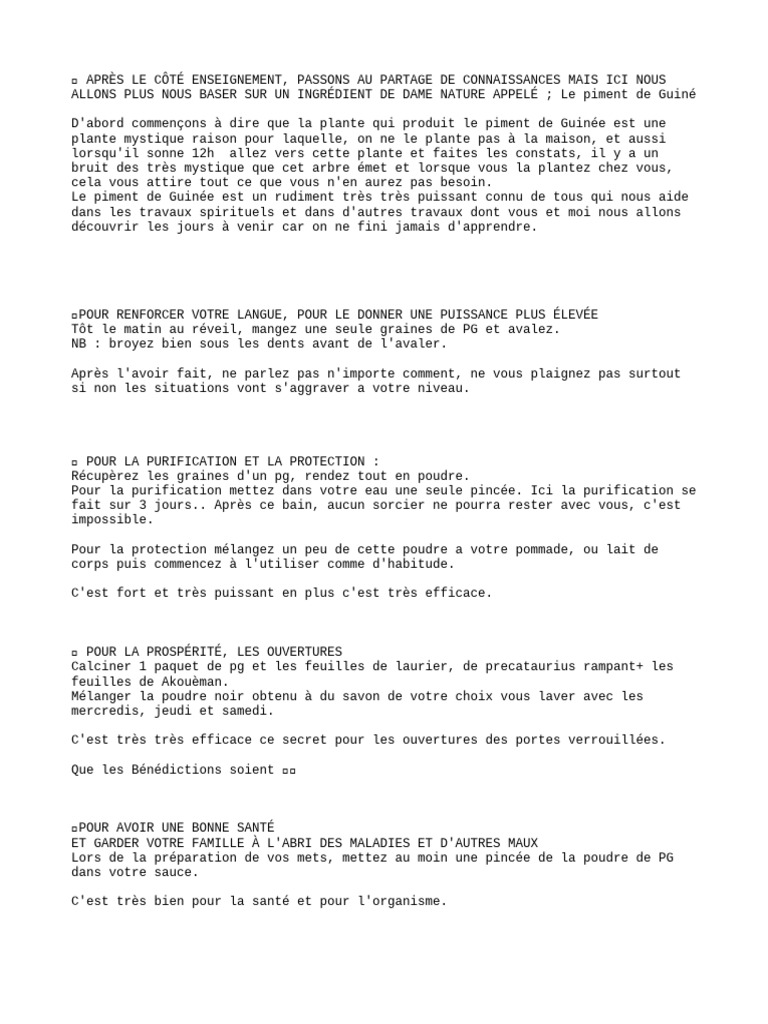 ¤ APRÈS LE CÔTÉ ENSEIGNEMENT, PASSONS AU PARTAGE DE CONNAISSANCES MAIS ICI NOUS ALLONS PLUS NOUS BASER SUR UN INGRÉDIENT DE DAME NATURE APPELÉ ; Le piment de Guiné

D'abord commençons à dire que la plante qui produit le piment de Guinée est une plante mystique raison pour laquelle, on ne le plante pas à la maison, et aussi lorsqu'il sonne 12h allez vers cette plante et faites les constats, il y a un bruit des très mystique que cet arbre émet et lorsque vous la plantez chez vous, cela vous attire tout ce que vous n'en aurez pas besoin.
Le piment de Guinée est un rudiment très très puissant connu de tous qui nous aide dans les travaux spirituels et dans d'autres travaux dont vous et moi nous allons découvrir les jours à venir car on ne fini jamais d'apprendre.

¤POUR RENFORCER VOTRE LANGUE, POUR LE DONNER UNE PUISSANCE PLUS ÉLEVÉE
Tôt le matin au réveil, mangez une seule graines de PG et avalez.
NB : broyez bien sous les dents avant de l'avaler.

Après l'avoir fait, ne parlez pas n'importe comment, ne vous plaignez pas surtout si non les situations vont s'aggraver a votre niveau.

¤ POUR LA PURIFICATION ET LA PROTECTION :
Récupèrez les graines d'un pg, rendez tout en poudre.
Pour la purification mettez dans votre eau une seule pincée. Ici la purification se fait sur 3 jours.. Après ce bain, aucun sorcier ne pourra rester avec vous, c'est impossible.

Pour la protection mélangez un peu de cette poudre a votre pommade, ou lait de corps puis commencez à l'utiliser comme d'habitude.

C'est fort et très puissant en plus c'est très efficace.

¤ POUR LA PROSPÉRITÉ, LES OUVERTURES
Calciner 1 paquet de pg et les feuilles de laurier, de precataurius rampant+ les feuilles de Akouèman.
Mélanger la poudre noir obtenu à du savon de votre choix vous laver avec les mercredis, jeudi et samedi.

C'est très très efficace ce secret pour les ouvertures des portes verrouillées.

Que les Bénédictions soient ¤¤

¤POUR AVOIR UNE BONNE SANTÉ
ET GARDER VOTRE FAMILLE À L'ABRI DES MALADIES ET D'AUTRES MAUX
Lors de la préparation de vos mets, mettez au moin une pincée de la poudre de PG dans votre sauce.

C'est très bien pour la santé et pour l'organisme.